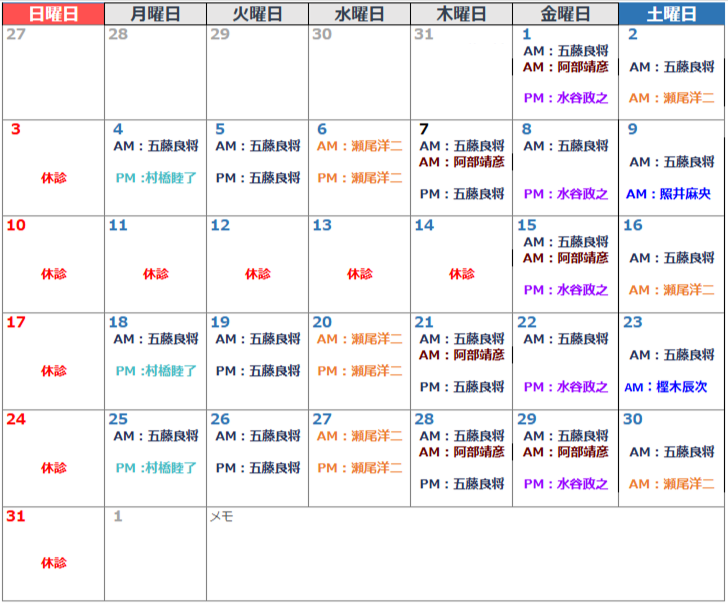 | 日曜日 | 月曜日 | 火曜日 | 水曜日 | 木曜日 | 金曜日 | 土曜日 |
|---|---|---|---|---|---|---|
| 27 | 28 | 29 | 30 | 31 | 1 AM：五藤良将 AM：阿部靖彦 PM：水谷政之 | 2 AM：五藤良将 AM：瀬尾洋二 |
| 3 休診 | 4 AM：五藤良将 PM：村橋睦了 | 5 AM：五藤良将 PM：五藤良将 | 6 AM：瀬尾洋二 PM：瀬尾洋二 | 7 AM：五藤良将 AM：阿部靖彦 PM：五藤良将 | 8 AM：五藤良将 PM：水谷政之 | 9 AM：五藤良将 AM：照井麻央 |
| 10 休診 | 11 休診 | 12 休診 | 13 休診 | 14 休診 | 15 AM：五藤良将 AM：阿部靖彦 PM：水谷政之 | 16 AM：五藤良将 AM：瀬尾洋二 |
| 17 休診 | 18 AM：五藤良将 PM：村橋睦了 | 19 AM：五藤良将 PM：五藤良将 | 20 AM：瀬尾洋二 PM：瀬尾洋二 | 21 AM：五藤良将 AM：阿部靖彦 PM：五藤良将 | 22 AM：五藤良将 PM：水谷政之 | 23 AM：五藤良将 AM：樫木辰次 |
| 24 休診 | 25 AM：五藤良将 PM：村橋睦了 | 26 AM：五藤良将 PM：五藤良将 | 27 AM：瀬尾洋二 PM：瀬尾洋二 | 28 AM：五藤良将 AM：阿部靖彦 PM：五藤良将 | 29 AM：五藤良将 AM：阿部靖彦 PM：水谷政之 | 30 AM：五藤良将 AM：瀬尾洋二 |
| 31 休診 | 1 | メモ | | | | |